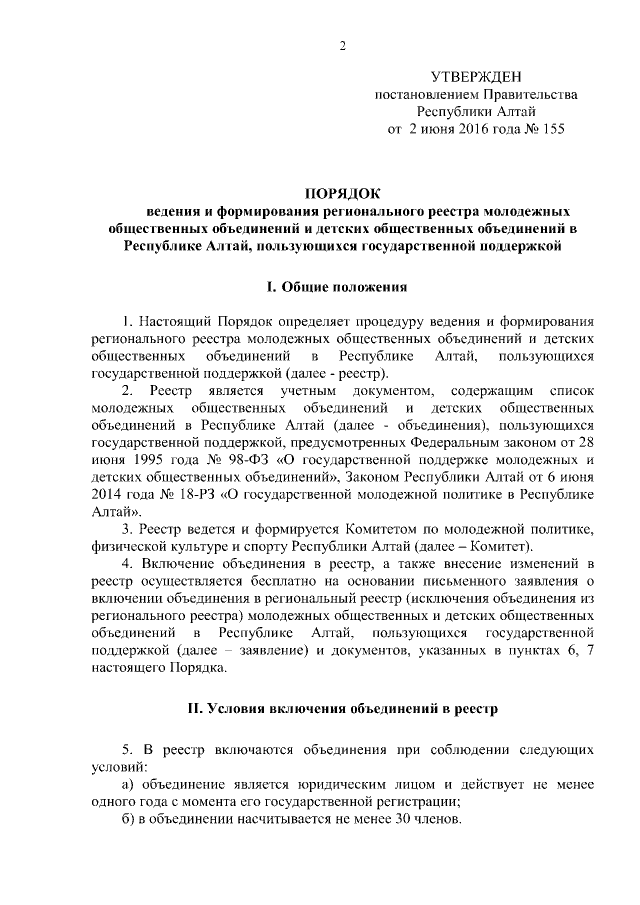 2

УТВЕРЖДЕН
постановлением Правительства
Республики Алтай
от 2 июня 2016 года № 155

ПОРЯДОК
ведения и формирования регионального реестра молодежных общественных объединений и детских общественных объединений в Республике Алтай, пользующихся государственной поддержкой

I. Общие положения

1. Настоящий Порядок определяет процедуру ведения и формирования регионального реестра молодежных общественных объединений и детских общественных объединений в Республике Алтай, пользующихся государственной поддержкой (далее - реестр).

2. Реестр является учетным документом, содержащим список молодежных общественных объединений и детских общественных объединений в Республике Алтай (далее - объединения), пользующихся государственной поддержкой, предусмотренных Федеральным законом от 28 июня 1995 года № 98-ФЗ «О государственной поддержке молодежных и детских общественных объединений», Законом Республики Алтай от 6 июня 2014 года № 18-РЗ «О государственной молодежной политике в Республике Алтай».

3. Реестр ведется и формируется Комитетом по молодежной политике, физической культуре и спорту Республики Алтай (далее – Комитет).

4. Включение объединения в реестр, а также внесение изменений в реестр осуществляется бесплатно на основании письменного заявления о включении объединения в региональный реестр (исключения объединения из регионального реестра) молодежных общественных и детских общественных объединений в Республике Алтай, пользующихся государственной поддержкой (далее – заявление) и документов, указанных в пунктах 6, 7 настоящего Порядка.

II. Условия включения объединений в реестр

5. В реестр включаются объединения при соблюдении следующих условий:

а) объединение является юридическим лицом и действует не менее одного года с момента его государственной регистрации;

б) в объединении насчитывается не менее 30 членов.